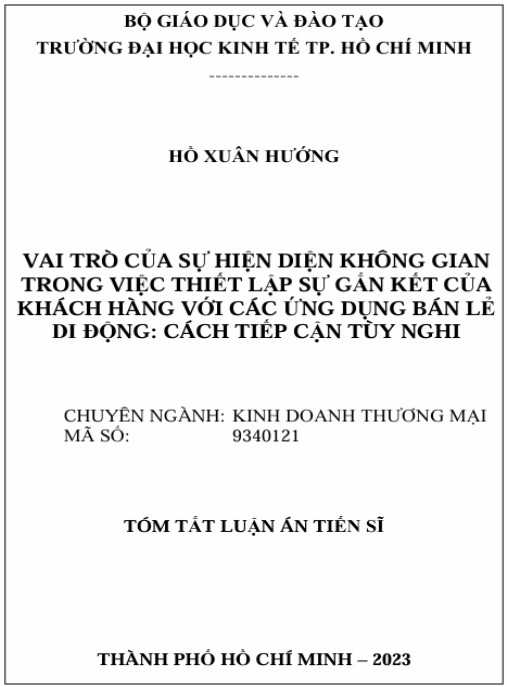 BỘ GIÁO DỤC VÀ ĐÀO TẠO
TRƯỜNG ĐẠI HỌC KINH TẾ TP. HỒ CHÍ MINH
--------------

HỒ XUÂN HƯỚNG

VAI TRÒ CỦA SỰ HIỆN DIỆN KHÔNG GIAN TRONG VIỆC THIẾT LẬP SỰ GẮN KẾT CỦA KHÁCH HÀNG VỚI CÁC ỨNG DỤNG BÁN LẺ DI ĐỘNG: CÁCH TIẾP CẬN TÙY NGHI

CHUYÊN NGÀNH: KINH DOANH THƯƠNG MẠI
MÃ SỐ: 9340121

TÓM TẮT LUẬN ÁN TIẾN SĨ

THÀNH PHỐ HỒ CHÍ MINH – 2023